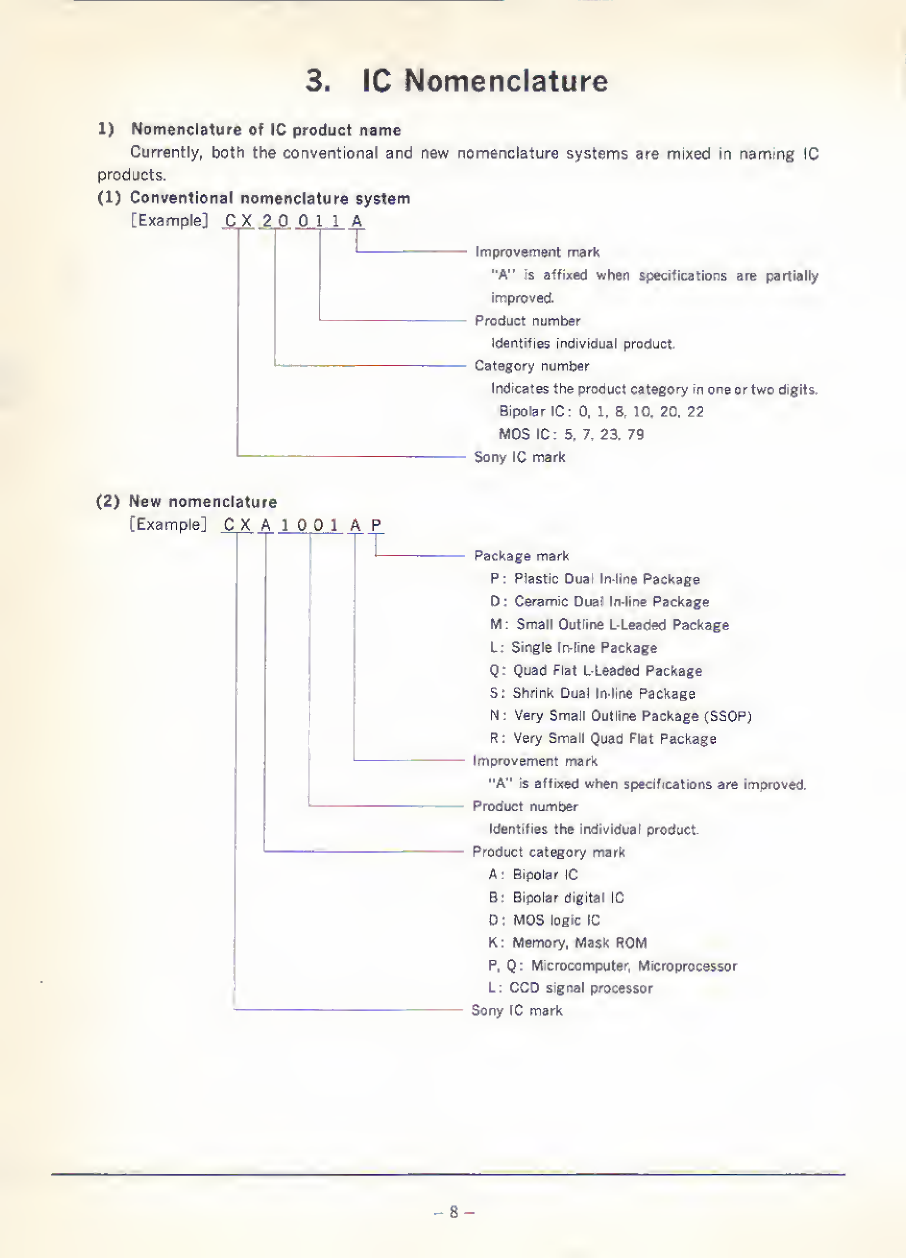 3. IC Nomenclature

1) Nomenclature of IC product name

Currently, both the conventional and new nomenclature systems are mixed in naming IC products.

(1) Conventional nomenclature system

[Example] CX 20 011 A

Improvement mark
"A" is affixed when specifications are partially improved.

Product number
Identifies individual product.

Category number
Indicates the product category in one or two digits.
Bipolar IC: 0, 1, 8, 10, 20, 22
MOS IC: 5, 7, 23, 79

Sony IC mark

(2) New nomenclature

[Example] CX A 1001 A P

Package mark
P: Plastic Dual In-line Package
D: Ceramic Dual In-line Package
M: Small Outline L-Leaded Package
L: Single In-line Package
Q: Quad Flat L-Leaded Package
S: Shrink Dual In-line Package
N: Very Small Outline Package (SSOP)
R: Very Small Quad Flat Package

Improvement mark
"A" is affixed when specifications are improved.

Product number
Identifies the individual product.

Product category mark
A: Bipolar IC
B: Bipolar digital IC
D: MOS logic IC
K: Memory, Mask ROM
P, Q: Microcomputer, Microprocessor
L: CCD signal processor

Sony IC mark

– 8 –